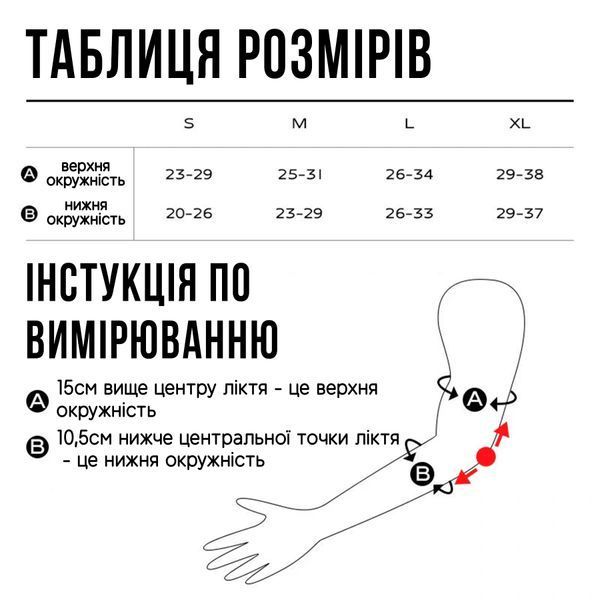 ТАБЛИЦЯ РОЗМІРІВ

| | S | M | L | XL |
|---|---|---|---|---|
| A верхня окружність | 23-29 | 25-31 | 26-34 | 29-38 |
| B нижня окружність | 20-26 | 23-29 | 26-33 | 29-37 |

ІНСТУКЦІЯ ПО ВИМІРЮВАННЮ

A 15см вище центру ліктя - це верхня окружність

B 10,5см нижче центральної точки ліктя - це нижня окружність

A

B